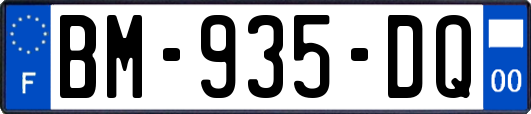 F

BM-935-DQ

00